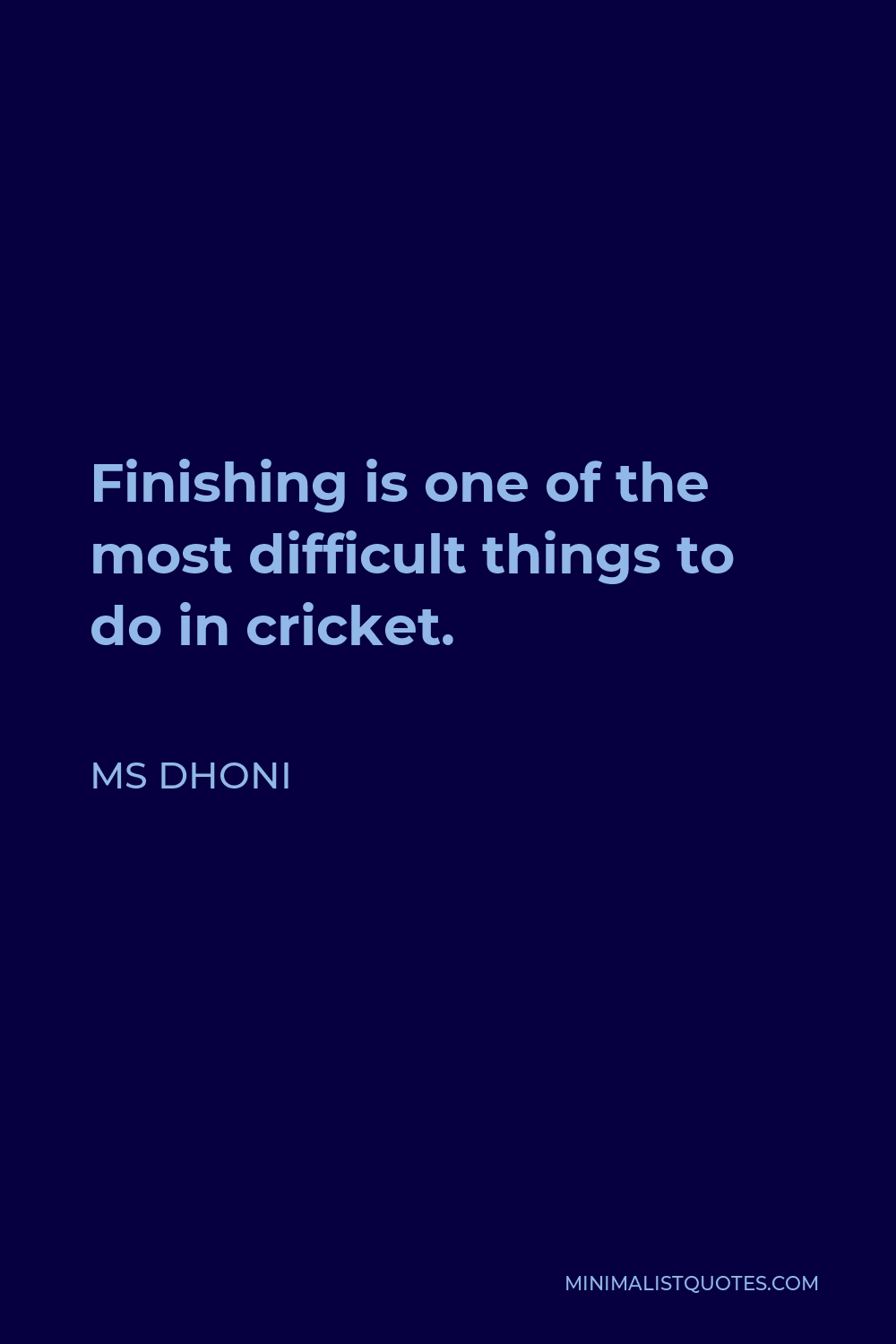 Finishing is one of the most difficult things to do in cricket.

MS DHONI

MINIMALISTQUOTES.COM